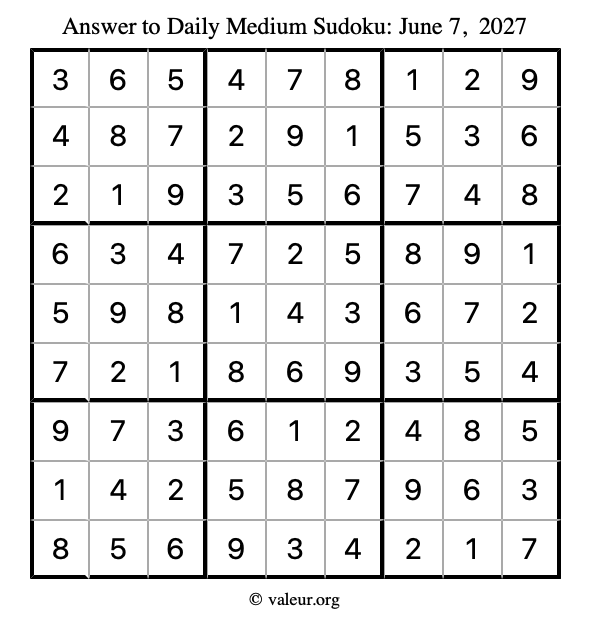 Answer to Daily Medium Sudoku: June 7, 2027

| | | | | | | | | |
|---|---|---|---|---|---|---|---|---|
| 3 | 6 | 5 | 4 | 7 | 8 | 1 | 2 | 9 |
| 4 | 8 | 7 | 2 | 9 | 1 | 5 | 3 | 6 |
| 2 | 1 | 9 | 3 | 5 | 6 | 7 | 4 | 8 |
| 6 | 3 | 4 | 7 | 2 | 5 | 8 | 9 | 1 |
| 5 | 9 | 8 | 1 | 4 | 3 | 6 | 7 | 2 |
| 7 | 2 | 1 | 8 | 6 | 9 | 3 | 5 | 4 |
| 9 | 7 | 3 | 6 | 1 | 2 | 4 | 8 | 5 |
| 1 | 4 | 2 | 5 | 8 | 7 | 9 | 6 | 3 |
| 8 | 5 | 6 | 9 | 3 | 4 | 2 | 1 | 7 |

© valeur.org